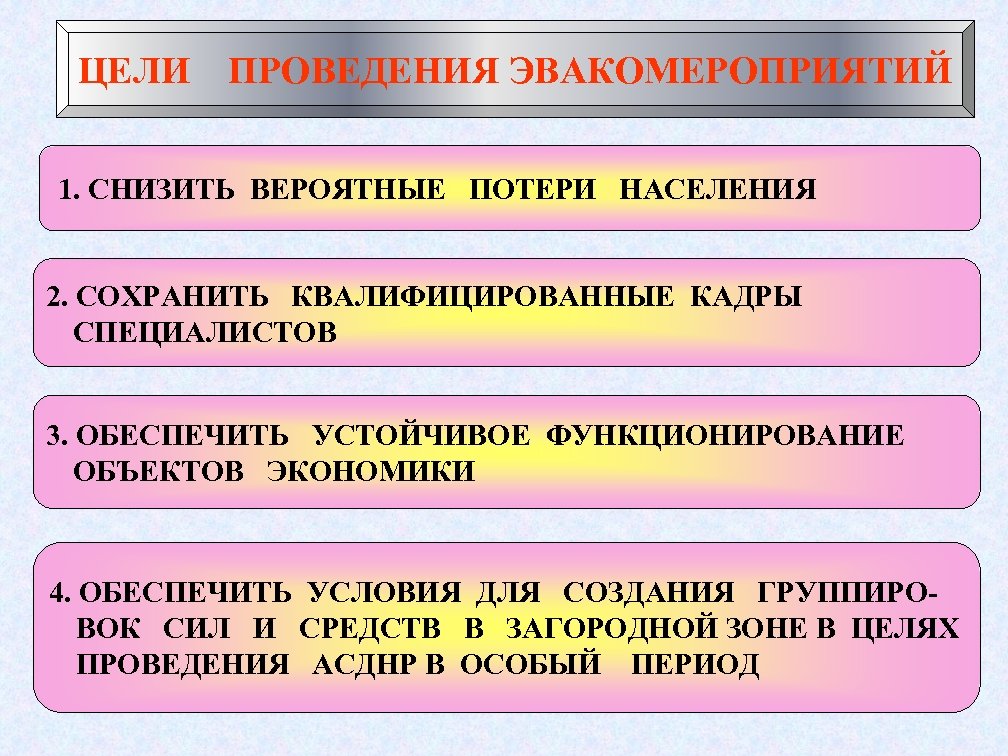 ЦЕЛИ ПРОВЕДЕНИЯ ЭВАКОМЕРОПРИЯТИЙ

1. СНИЗИТЬ ВЕРОЯТНЫЕ ПОТЕРИ НАСЕЛЕНИЯ

2. СОХРАНИТЬ КВАЛИФИЦИРОВАННЫЕ КАДРЫ СПЕЦИАЛИСТОВ

3. ОБЕСПЕЧИТЬ УСТОЙЧИВОЕ ФУНКЦИОНИРОВАНИЕ ОБЪЕКТОВ ЭКОНОМИКИ

4. ОБЕСПЕЧИТЬ УСЛОВИЯ ДЛЯ СОЗДАНИЯ ГРУППИРОВОК СИЛ И СРЕДСТВ В ЗАГОРОДНОЙ ЗОНЕ В ЦЕЛЯХ ПРОВЕДЕНИЯ АСДНР В ОСОБЫЙ ПЕРИОД